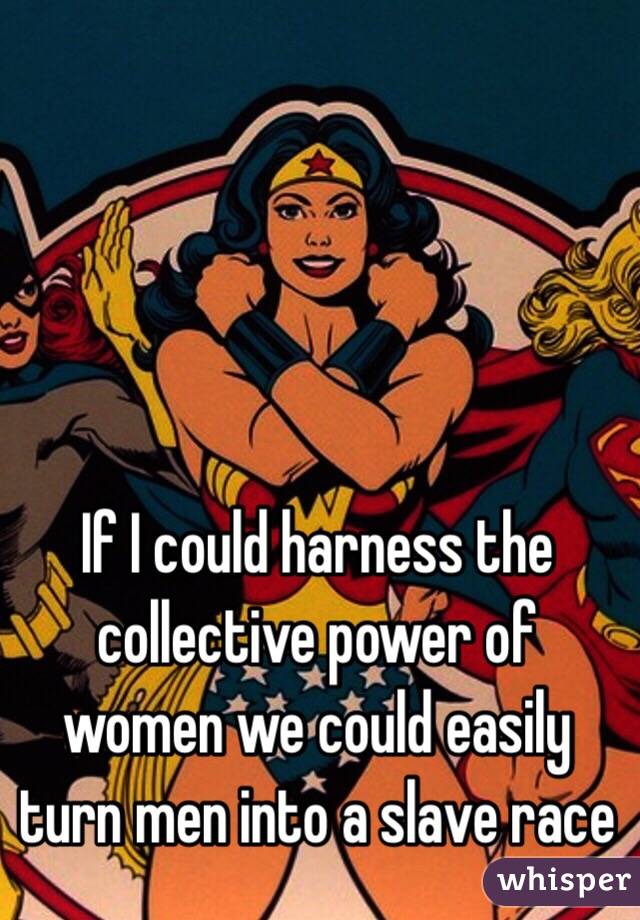 If I could harness the collective power of women we could easily turn men into a slave race

whisper